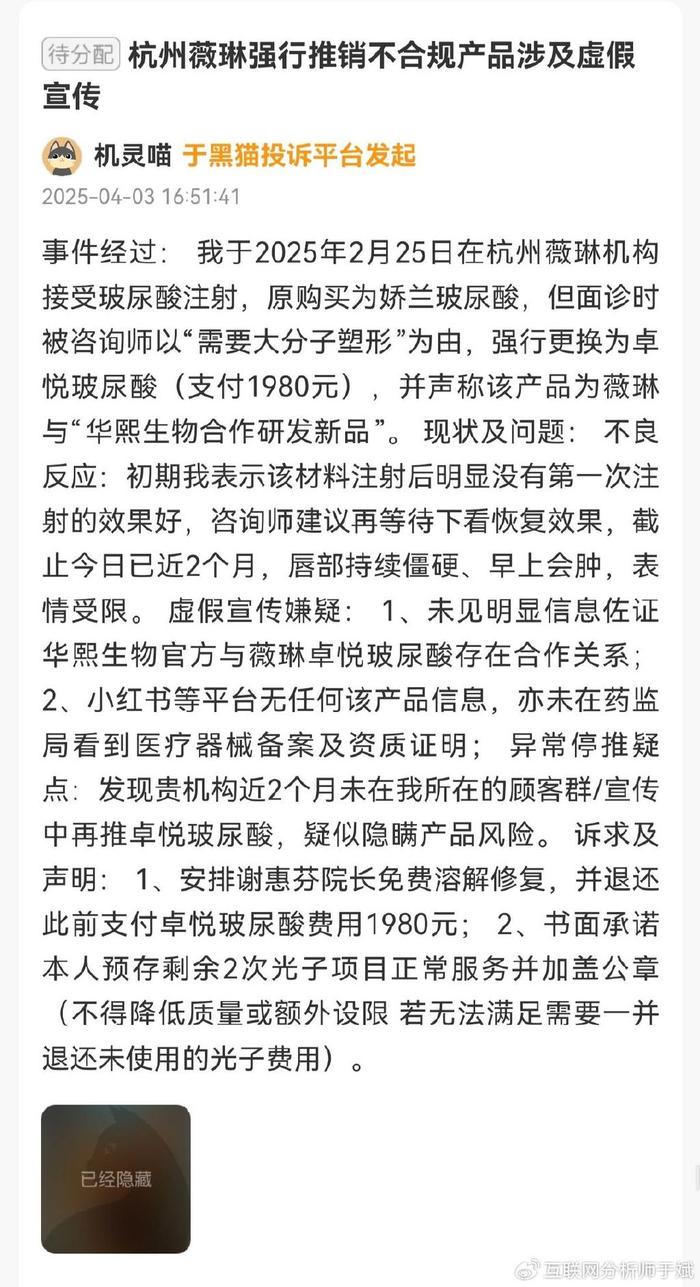 待分配 杭州薇琳强行推销不合规产品涉及虚假宣传

机灵喵 于黑猫投诉平台发起
2025-04-03 16:51:41

事件经过： 我于2025年2月25日在杭州薇琳机构接受玻尿酸注射，原购买为娇兰玻尿酸，但面诊时被咨询师以“需要大分子塑形”为由，强行更换为卓悦玻尿酸（支付1980元），并声称该产品为薇琳与“华熙生物合作研发新品”。 现状及问题： 不良反应：初期我表示该材料注射后明显没有第一次注射的效果好，咨询师建议再等待下看恢复效果，截止今日已近2个月，唇部持续僵硬、早上会肿，表情受限。 虚假宣传嫌疑： 1、未见明显信息佐证华熙生物官方与薇琳卓悦玻尿酸存在合作关系； 2、小红书等平台无任何该产品信息，亦未在药监局看到医疗器械备案及资质证明； 异常停推疑点：发现贵机构近2个月未在我所在的顾客群/宣传中再推卓悦玻尿酸，疑似隐瞒产品风险。 诉求及声明： 1、安排谢惠芬院长免费溶解修复，并退还此前支付卓悦玻尿酸费用1980元； 2、书面承诺本人预存剩余2次光子项目正常服务并加盖公章（不得降低质量或额外设限 若无法满足需要一并退还未使用的光子费用）。

已经隐藏

互联网分析师于斌